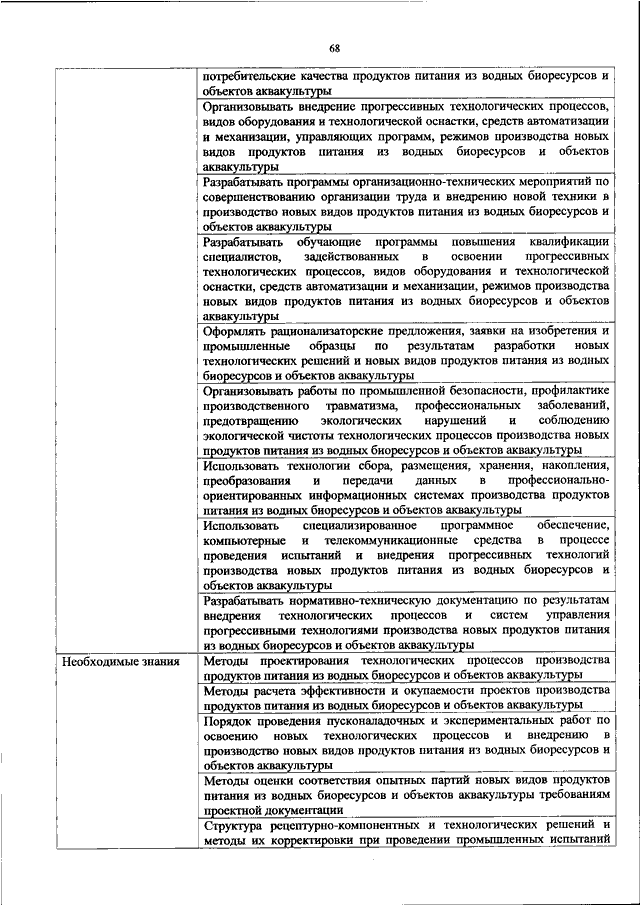 68

| | |
|---|---|
| | потребительские качества продуктов питания из водных биоресурсов и объектов аквакультуры |
| | Организовывать внедрение прогрессивных технологических процессов, видов оборудования и технологической оснастки, средств автоматизации и механизации, управляющих программ, режимов производства новых видов продуктов питания из водных биоресурсов и объектов аквакультуры |
| | Разрабатывать программы организационно-технических мероприятий по совершенствованию организации труда и внедрению новой техники в производство новых видов продуктов питания из водных биоресурсов и объектов аквакультуры |
| | Разрабатывать обучающие программы повышения квалификации специалистов, задействованных в освоении прогрессивных технологических процессов, видов оборудования и технологической оснастки, средств автоматизации и механизации, режимов производства новых видов продуктов питания из водных биоресурсов и объектов аквакультуры |
| | Оформлять рационализаторские предложения, заявки на изобретения и промышленные образцы по результатам разработки новых технологических решений и новых видов продуктов питания из водных биоресурсов и объектов аквакультуры |
| | Организовывать работы по промышленной безопасности, профилактике производственного травматизма, профессиональных заболеваний, предотвращению экологических нарушений и соблюдению экологической чистоты технологических процессов производства новых продуктов питания из водных биоресурсов и объектов аквакультуры |
| | Использовать технологии сбора, размещения, хранения, накопления, преобразования и передачи данных в профессионально-ориентированных информационных системах производства продуктов питания из водных биоресурсов и объектов аквакультуры |
| | Использовать специализированное программное обеспечение, компьютерные и телекоммуникационные средства в процессе проведения испытаний и внедрения прогрессивных технологий производства новых продуктов питания из водных биоресурсов и объектов аквакультуры |
| | Разрабатывать нормативно-техническую документацию по результатам внедрения технологических процессов и систем управления прогрессивными технологиями производства новых продуктов питания из водных биоресурсов и объектов аквакультуры |
| Необходимые знания | Методы проектирования технологических процессов производства продуктов питания из водных биоресурсов и объектов аквакультуры |
| | Методы расчета эффективности и окупаемости проектов производства продуктов питания из водных биоресурсов и объектов аквакультуры |
| | Порядок проведения пусконаладочных и экспериментальных работ по освоению новых технологических процессов и внедрению в производство новых видов продуктов питания из водных биоресурсов и объектов аквакультуры |
| | Методы оценки соответствия опытных партий новых видов продуктов питания из водных биоресурсов и объектов аквакультуры требованиям проектной документации |
| | Структура рецептурно-компонентных и технологических решений и методы их корректировки при проведении промышленных испытаний |